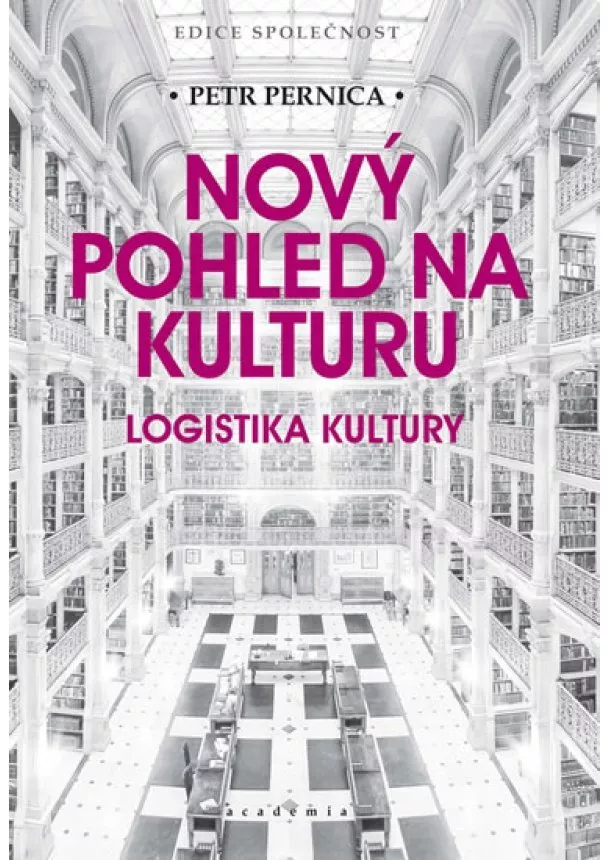 EDICE SPOLEČNOST

• PETR PERNICA •

NOVÝ POHLED NA KULTURU

LOGISTIKA KULTURY

academia